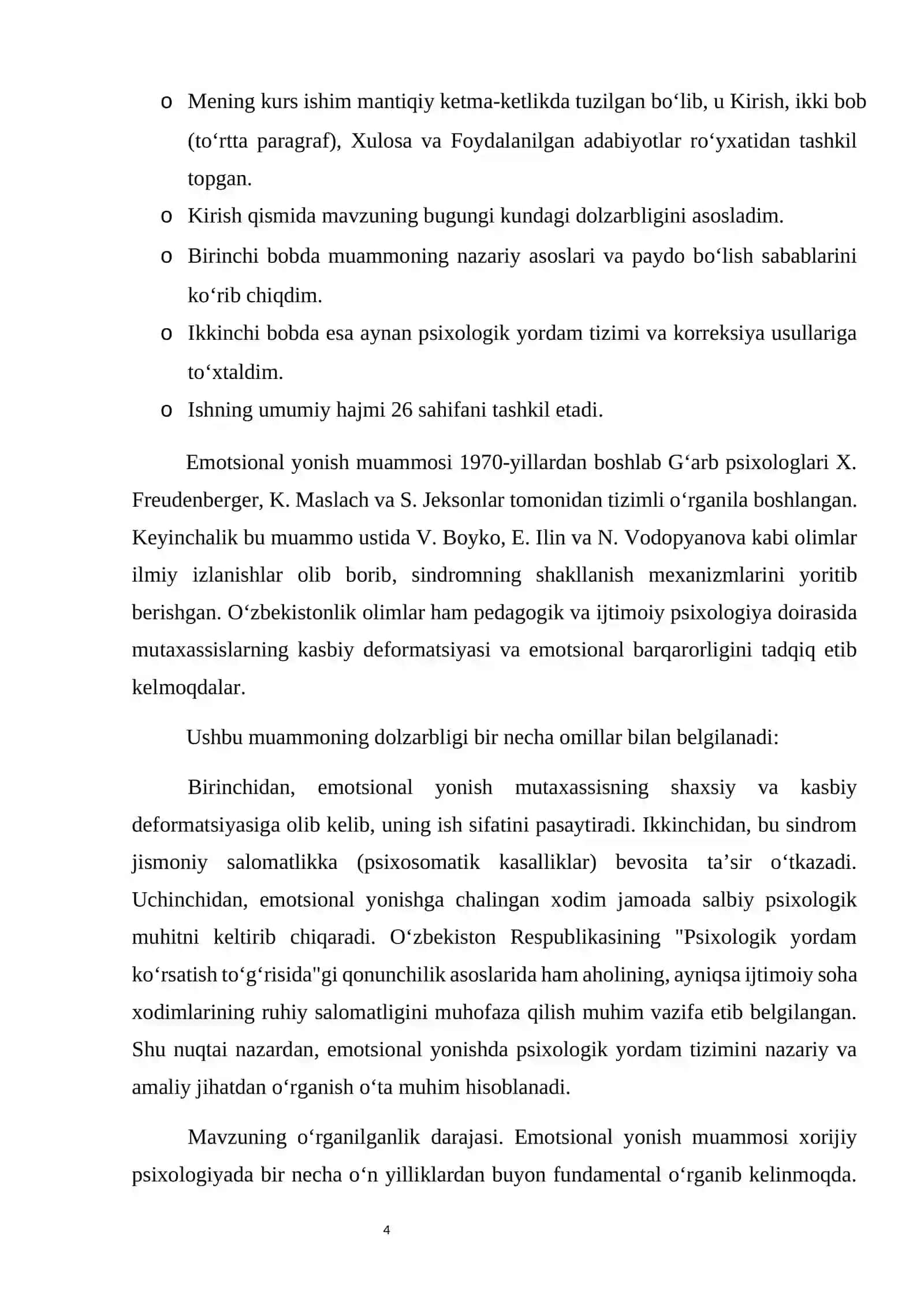 o Mening kurs ishim mantiqiy ketma-ketlikda tuzilgan bo'lib, u Kirish, ikki bob (to'rtta paragraf), Xulosa va Foydalanilgan adabiyotlar ro'yxatidan tashkil topgan.
o Kirish qismida mavzuning bugungi kundagi dolzarbligini asosladim.
o Birinchi bobda muammoning nazariy asoslari va paydo bo'lish sabablarini ko'rib chiqdim.
o Ikkinchi bobda esa aynan psixologik yordam tizimi va korreksiya usullariga to'xtaldim.
o Ishning umumiy hajmi 26 sahifani tashkil etadi.

Emotsional yonish muammosi 1970-yillardan boshlab G'arb psixologlari X. Freudenberger, K. Maslach va S. Jeksonlar tomonidan tizimli o'rganila boshlangan. Keyinchalik bu muammo ustida V. Boyko, E. Ilin va N. Vodopyanova kabi olimlar ilmiy izlanishlar olib borib, sindromning shakllanish mexanizmlarini yoritib berishgan. O'zbekistonlik olimlar ham pedagogik va ijtimoiy psixologiya doirasida mutaxassislarning kasbiy deformatsiyasi va emotsional barqarorligini tadqiq etib kelmoqdalar.

Ushbu muammoning dolzarbligi bir necha omillar bilan belgilanadi:

Birinchidan, emotsional yonish mutaxassisning shaxsiy va kasbiy deformatsiyasiga olib kelib, uning ish sifatini pasaytiradi. Ikkinchidan, bu sindrom jismoniy salomatlikka (psixosomatik kasalliklar) bevosita ta'sir o'tkazadi. Uchinchidan, emotsional yonishga chalingan xodim jamoada salbiy psixologik muhitni keltirib chiqaradi. O'zbekiston Respublikasining "Psixologik yordam ko'rsatish to'g'risida"gi qonunchilik asoslarida ham aholining, ayniqsa ijtimoiy soha xodimlarining ruhiy salomatligini muhofaza qilish muhim vazifa etib belgilangan. Shu nuqtai nazardan, emotsional yonishda psixologik yordam tizimini nazariy va amaliy jihatdan o'rganish o'ta muhim hisoblanadi.

Mavzuning o'rganilganlik darajasi. Emotsional yonish muammosi xorijiy psixologiyada bir necha o'n yilliklardan buyon fundamental o'rganib kelinmoqda.

4